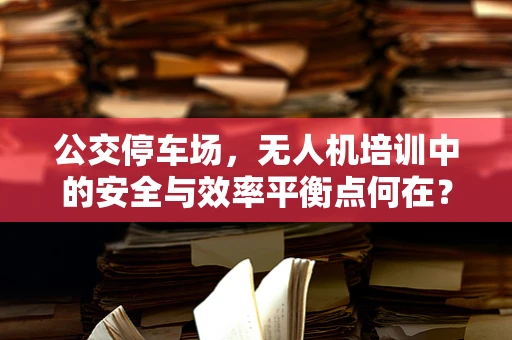 公交停车场，无人机培训中的安全与效率平衡点何在？